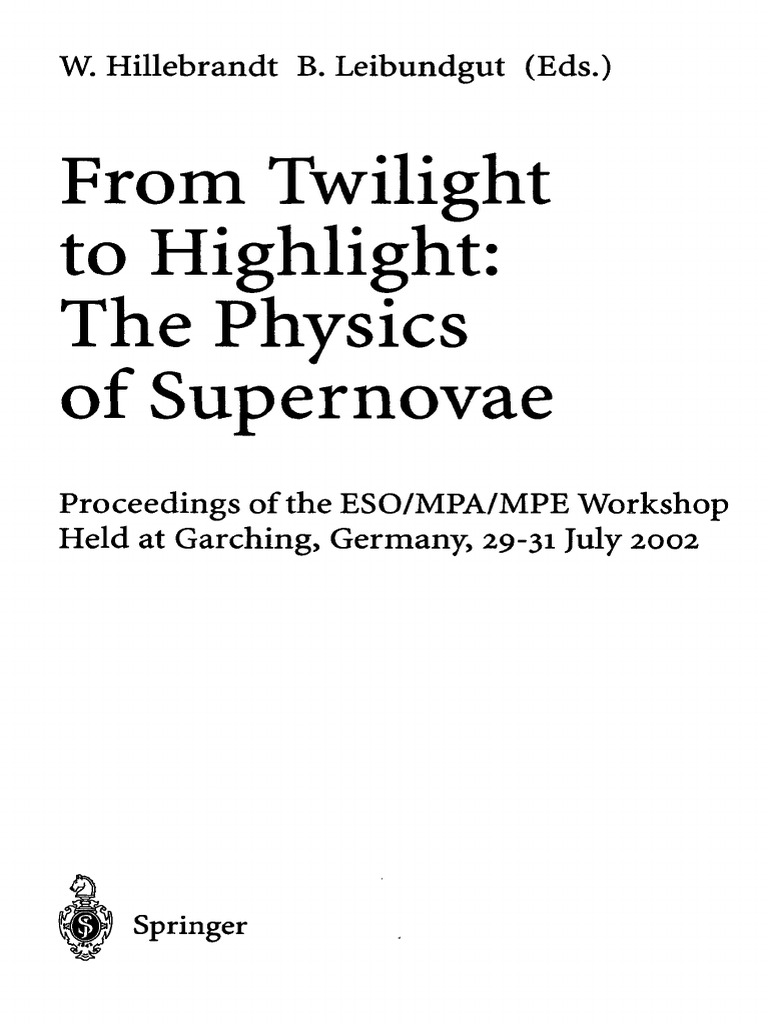 W. Hillebrandt B. Leibundgut (Eds.)

From Twilight to Highlight: The Physics of Supernovae

Proceedings of the ESO/MPA/MPE Workshop Held at Garching, Germany, 29-31 July 2002

Springer